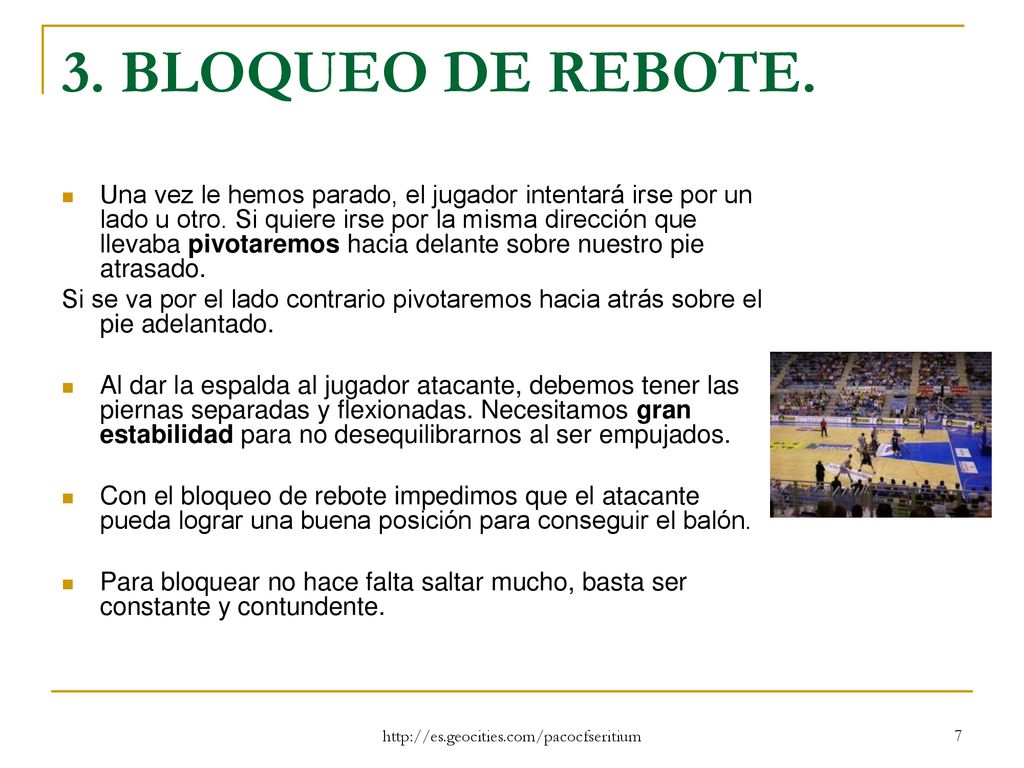 3. BLOQUEO DE REBOTE.

Una vez le hemos parado, el jugador intentará irse por un lado u otro. Si quiere irse por la misma dirección que llevaba pivotaremos hacia delante sobre nuestro pie atrasado.

Si se va por el lado contrario pivotaremos hacia atrás sobre el pie adelantado.

Al dar la espalda al jugador atacante, debemos tener las piernas separadas y flexionadas. Necesitamos gran estabilidad para no desequilibrarnos al ser empujados.

Con el bloqueo de rebote impedimos que el atacante pueda lograr una buena posición para conseguir el balón.

Para bloquear no hace falta saltar mucho, basta ser constante y contundente.

http://es.geocities.com/pacocfseritium

7